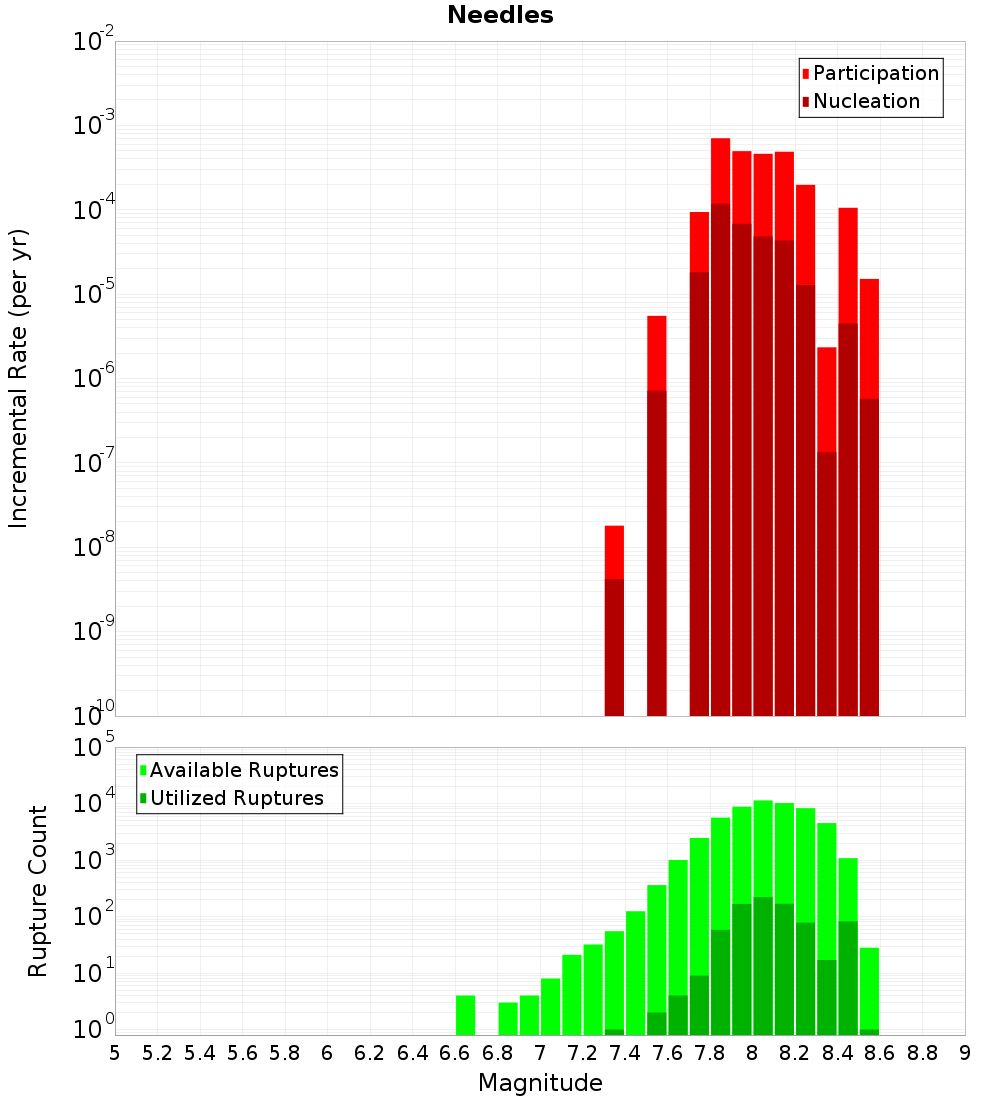 Needles

Participation
Nucleation

Incremental Rate (per yr)

$10^{-2}$
$10^{-3}$
$10^{-4}$
$10^{-5}$
$10^{-6}$
$10^{-7}$
$10^{-8}$
$10^{-9}$
$10^{-10}$

Available Ruptures
Utilized Ruptures

Rupture Count

$10^{5}$
$10^{4}$
$10^{3}$
$10^{2}$
$10^{1}$
$10^{0}$

5 5.2 5.4 5.6 5.8 6 6.2 6.4 6.6 6.8 7 7.2 7.4 7.6 7.8 8 8.2 8.4 8.6 8.8 9

Magnitude